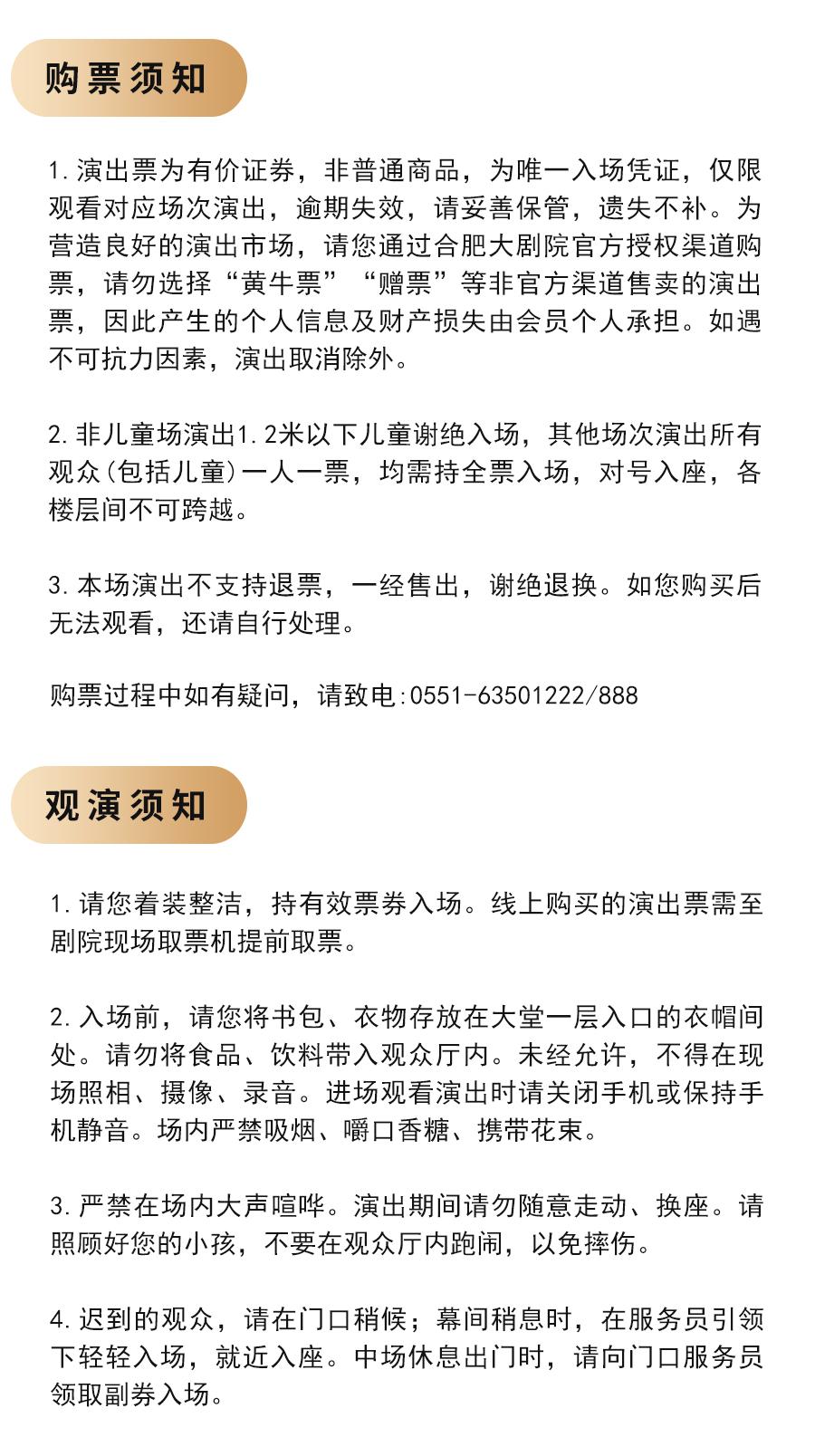 购票须知

1.演出票为有价证券，非普通商品，为唯一入场凭证，仅限观看对应场次演出，逾期失效，请妥善保管，遗失不补。为营造良好的演出市场，请您通过合肥大剧院官方授权渠道购票，请勿选择“黄牛票”“赠票”等非官方渠道售卖的演出票，因此产生的个人信息及财产损失由会员个人承担。如遇不可抗力因素，演出取消除外。

2.非儿童场演出1.2米以下儿童谢绝入场，其他场次演出所有观众(包括儿童)一人一票，均需持全票入场，对号入座，各楼层间不可跨越。

3.本场演出不支持退票，一经售出，谢绝退换。如您购买后无法观看，还请自行处理。

购票过程中如有疑问，请致电:0551-63501222/888

观演须知

1.请您着装整洁，持有效票券入场。线上购买的演出票需至剧院现场取票机提前取票。

2.入场前，请您将书包、衣物存放在大堂一层入口的衣帽间处。请勿将食品、饮料带入观众厅内。未经允许，不得在现场照相、摄像、录音。进场观看演出时请关闭手机或保持手机静音。场内严禁吸烟、嚼口香糖、携带花束。

3.严禁在场内大声喧哗。演出期间请勿随意走动、换座。请照顾好您的小孩，不要在观众厅内跑闹，以免摔伤。

4.迟到的观众，请在门口稍候；幕间稍息时，在服务员引领下轻轻入场，就近入座。中场休息出门时，请向门口服务员领取副券入场。